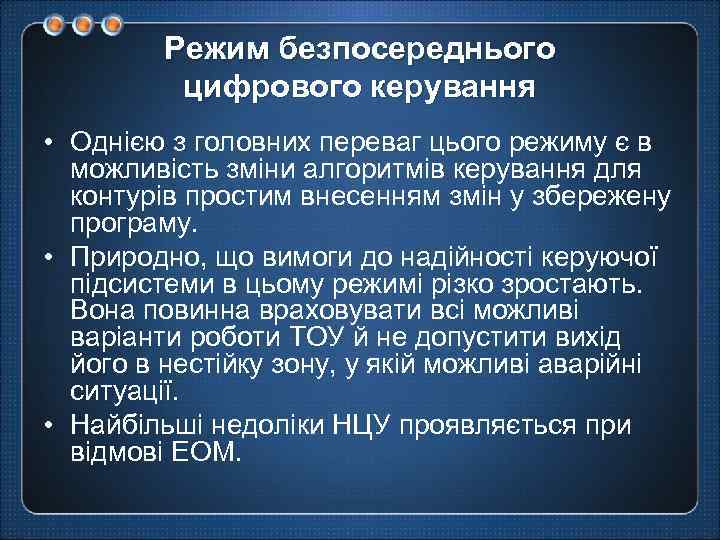 Режим безпосереднього цифрового керування

• Однією з головних переваг цього режиму є в можливість зміни алгоритмів керування для контурів простим внесенням змін у збережену програму.
• Природно, що вимоги до надійності керуючої підсистеми в цьому режимі різко зростають. Вона повинна враховувати всі можливі варіанти роботи ТОУ й не допустити вихід його в нестійку зону, у якій можливі аварійні ситуації.
• Найбільші недоліки НЦУ проявляється при відмові ЕОМ.